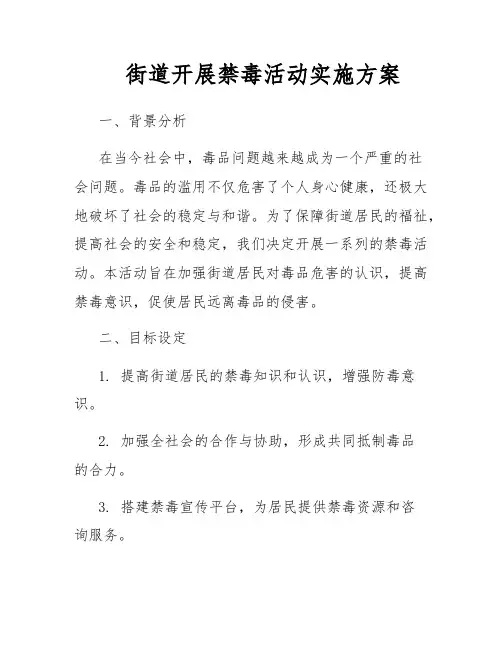 街道开展禁毒活动实施方案

一、背景分析

在当今社会中，毒品问题越来越成为一个严重的社会问题。毒品的滥用不仅危害了个人身心健康，还极大地破坏了社会的稳定与和谐。为了保障街道居民的福祉，提高社会的安全和稳定，我们决定开展一系列的禁毒活动。本活动旨在加强街道居民对毒品危害的认识，提高禁毒意识，促使居民远离毒品的侵害。

二、目标设定

1. 提高街道居民的禁毒知识和认识，增强防毒意识。

2. 加强全社会的合作与协助，形成共同抵制毒品的合力。

3. 搭建禁毒宣传平台，为居民提供禁毒资源和咨询服务。